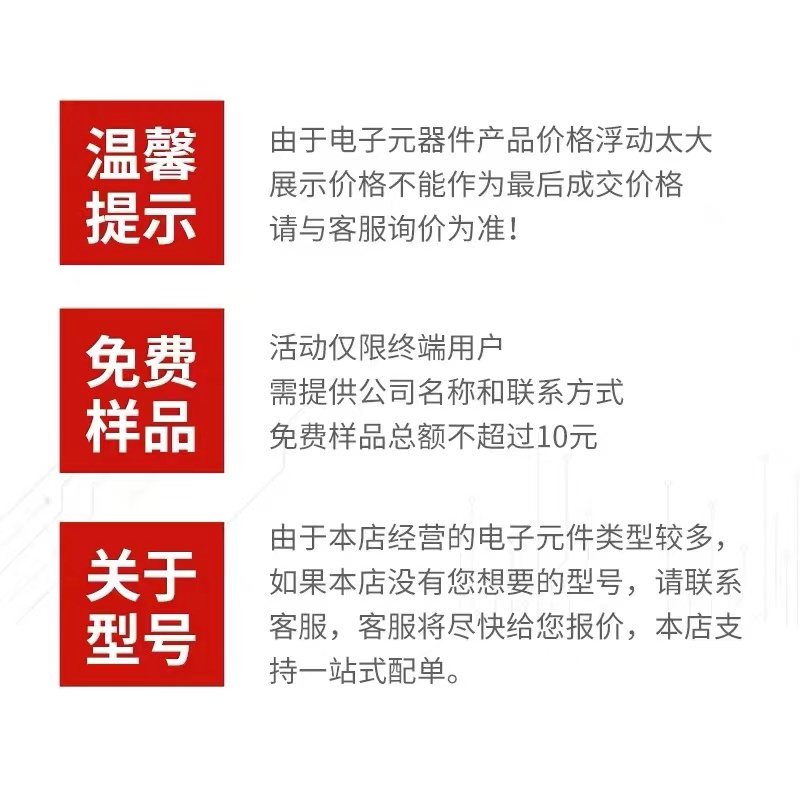 温馨提示

由于电子元器件产品价格浮动太大
展示价格不能作为最后成交价格
请与客服询价为准！

免费样品

活动仅限终端用户
需提供公司名称和联系方式
免费样品总额不超过10元

关于型号

由于本店经营的电子元件类型较多，如果本店没有您想要的型号，请联系客服，客服将尽快给您报价，本店支持一站式配单。